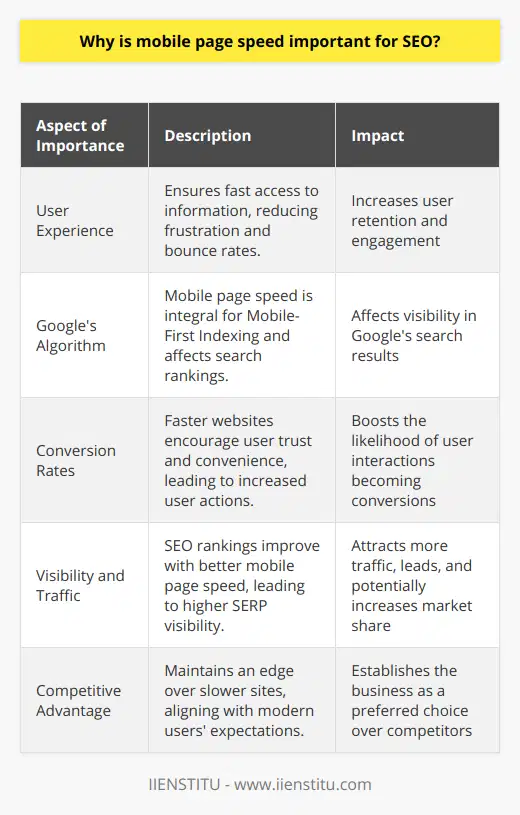 Why is mobile page speed important for SEO?

| Aspect of Importance | Description | Impact |
|---|---|---|
| User Experience | Ensures fast access to information, reducing frustration and bounce rates. | Increases user retention and engagement |
| Google's Algorithm | Mobile page speed is integral for Mobile-First Indexing and affects search rankings. | Affects visibility in Google's search results |
| Conversion Rates | Faster websites encourage user trust and convenience, leading to increased user actions. | Boosts the likelihood of user interactions becoming conversions |
| Visibility and Traffic | SEO rankings improve with better mobile page speed, leading to higher SERP visibility. | Attracts more traffic, leads, and potentially increases market share |
| Competitive Advantage | Maintains an edge over slower sites, aligning with modern users' expectations. | Establishes the business as a preferred choice over competitors |

IIENSTITU - www.iienstitu.com